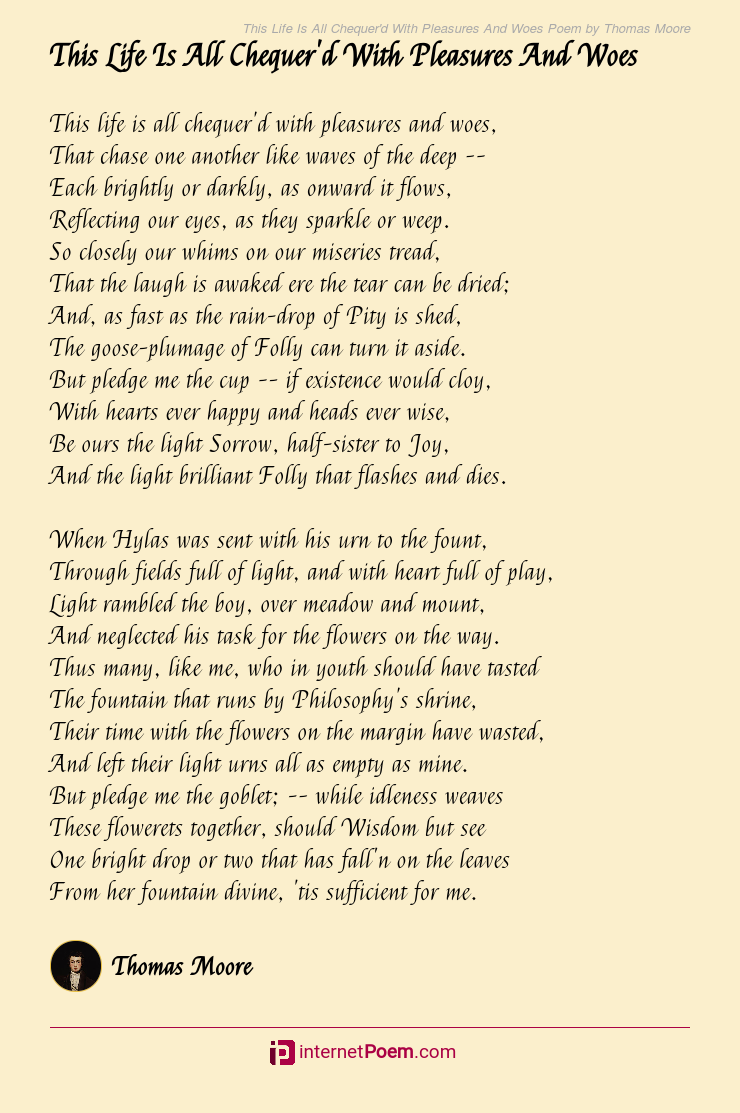 This Life Is All Chequer'd With Pleasures And Woes Poem by Thomas Moore

This Life Is All Chequer'd With Pleasures And Woes

This life is all chequer'd with pleasures and woes,
That chase one another like waves of the deep --
Each brightly or darkly, as onward it flows,
Reflecting our eyes, as they sparkle or weep.
So closely our whims on our miseries tread,
That the laugh is awaked ere the tear can be dried;
And, as fast as the rain-drop of Pity is shed,
The goose-plumage of Folly can turn it aside.
But pledge me the cup -- if existence would cloy,
With hearts ever happy and heads ever wise,
Be ours the light Sorrow, half-sister to Joy,
And the light brilliant Folly that flashes and dies.

When Hylas was sent with his urn to the fount,
Through fields full of light, and with heart full of play,
Light rambled the boy, over meadow and mount,
And neglected his task for the flowers on the way.
Thus many, like me, who in youth should have tasted
The fountain that runs by Philosophy's shrine,
Their time with the flowers on the margin have wasted,
And left their light urns all as empty as mine.
But pledge me the goblet; -- while idleness weaves
These flowerets together, should Wisdom but see
One bright drop or two that has fall'n on the leaves
From her fountain divine, 'tis sufficient for me.

Thomas Moore

internetPoem.com